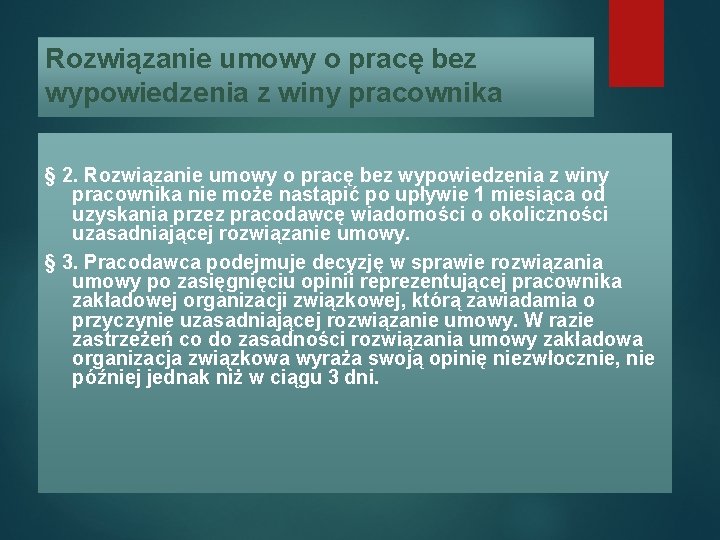 Rozwiązanie umowy o pracę bez wypowiedzenia z winy pracownika

§ 2. Rozwiązanie umowy o pracę bez wypowiedzenia z winy pracownika nie może nastąpić po upływie 1 miesiąca od uzyskania przez pracodawcę wiadomości o okoliczności uzasadniającej rozwiązanie umowy.

§ 3. Pracodawca podejmuje decyzję w sprawie rozwiązania umowy po zasięgnięciu opinii reprezentującej pracownika zakładowej organizacji związkowej, którą zawiadamia o przyczynie uzasadniającej rozwiązanie umowy. W razie zastrzeżeń co do zasadności rozwiązania umowy zakładowa organizacja związkowa wyraża swoją opinię niezwłocznie, nie później jednak niż w ciągu 3 dni.